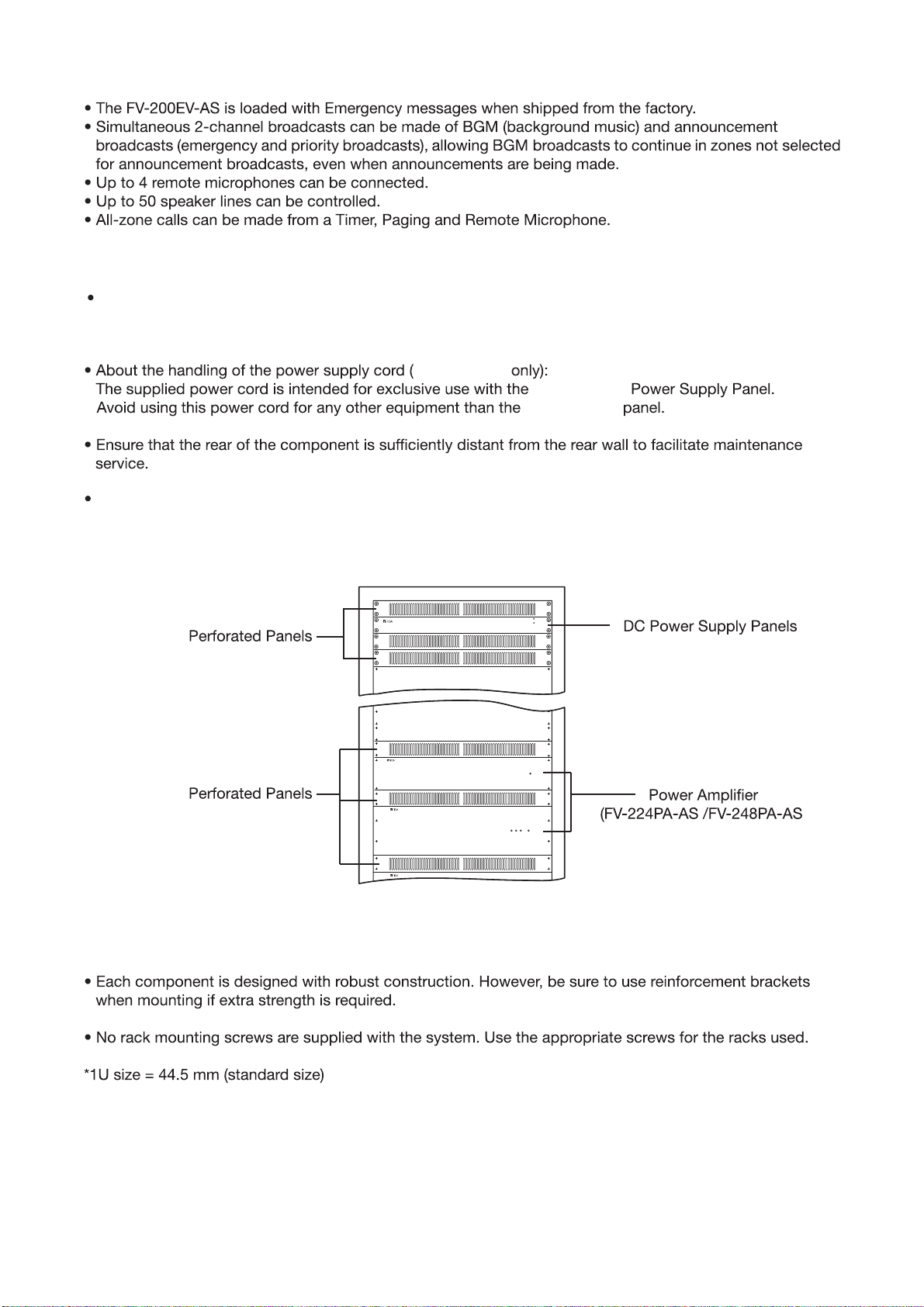 • The FV-200EV-AS is loaded with Emergency messages when shipped from the factory.
• Simultaneous 2-channel broadcasts can be made of BGM (background music) and announcement broadcasts (emergency and priority broadcasts), allowing BGM broadcasts to continue in zones not selected for announcement broadcasts, even when announcements are being made.
• Up to 4 remote microphones can be connected.
• Up to 50 speaker lines can be controlled.
• All-zone calls can be made from a Timer, Paging and Remote Microphone.

•

• About the handling of the power supply cord ( only):
The supplied power cord is intended for exclusive use with the Power Supply Panel.
Avoid using this power cord for any other equipment than the panel.

• Ensure that the rear of the component is sufficiently distant from the rear wall to facilitate maintenance service.

•

Perforated Panels
DC Power Supply Panels
Perforated Panels
Power Amplifier
(FV-224PA-AS /FV-248PA-AS

• Each component is designed with robust construction. However, be sure to use reinforcement brackets when mounting if extra strength is required.

• No rack mounting screws are supplied with the system. Use the appropriate screws for the racks used.

*1U size = 44.5 mm (standard size)